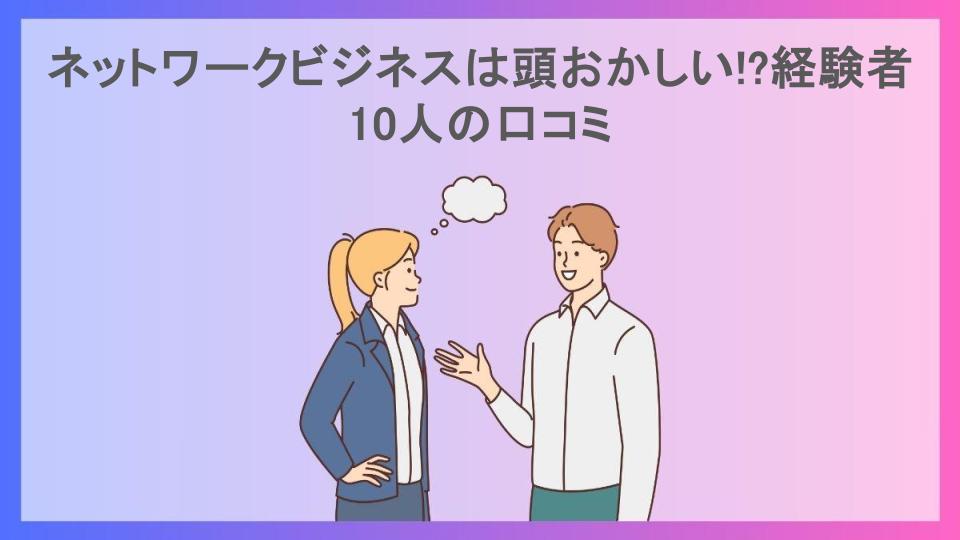 ネットワークビジネスは頭おかしい!?経験者10人の口コミ